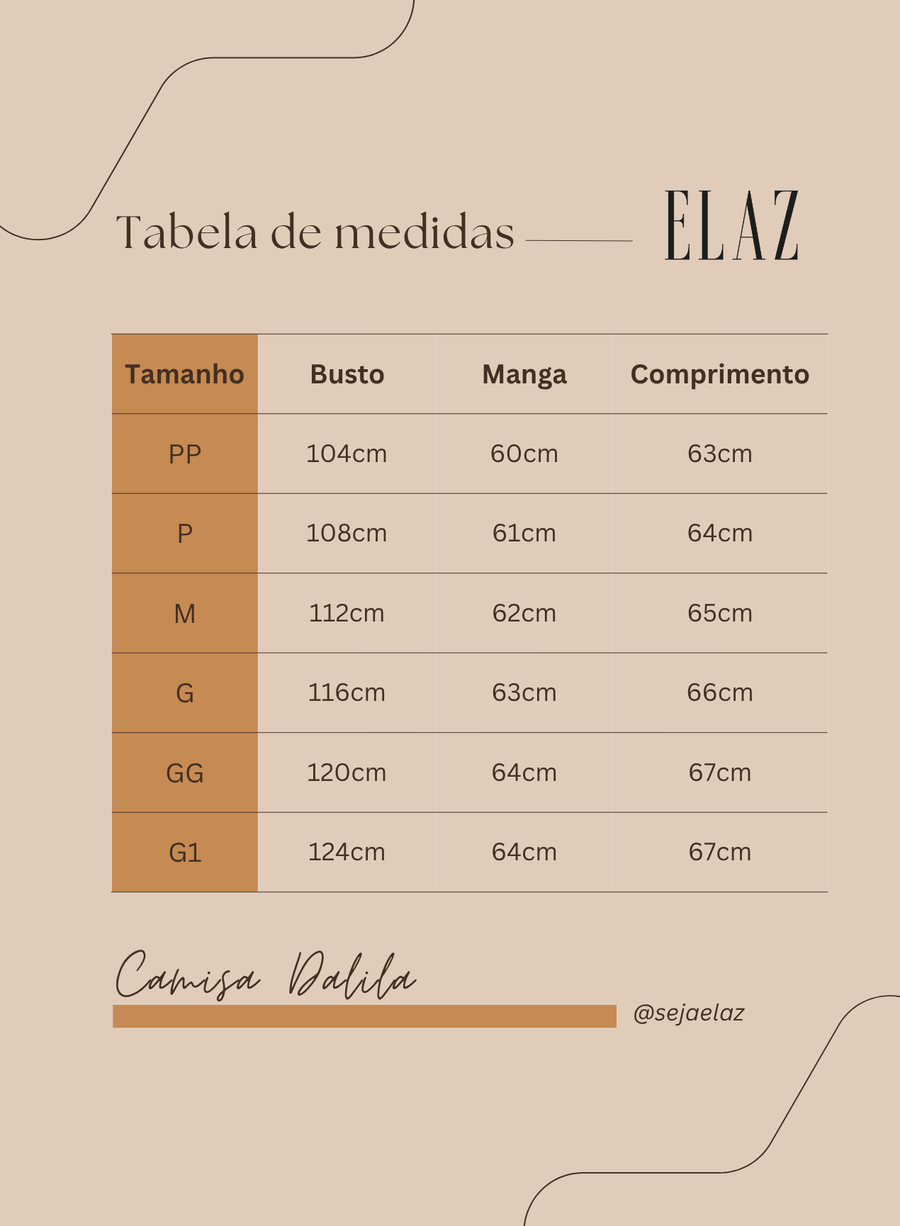 Tabela de medidas

ELAZ

| Tamanho | Busto | Manga | Comprimento |
|---|---|---|---|
| PP | 104cm | 60cm | 63cm |
| P | 108cm | 61cm | 64cm |
| M | 112cm | 62cm | 65cm |
| G | 116cm | 63cm | 66cm |
| GG | 120cm | 64cm | 67cm |
| G1 | 124cm | 64cm | 67cm |

Camisa Dalila

@sejaelaz